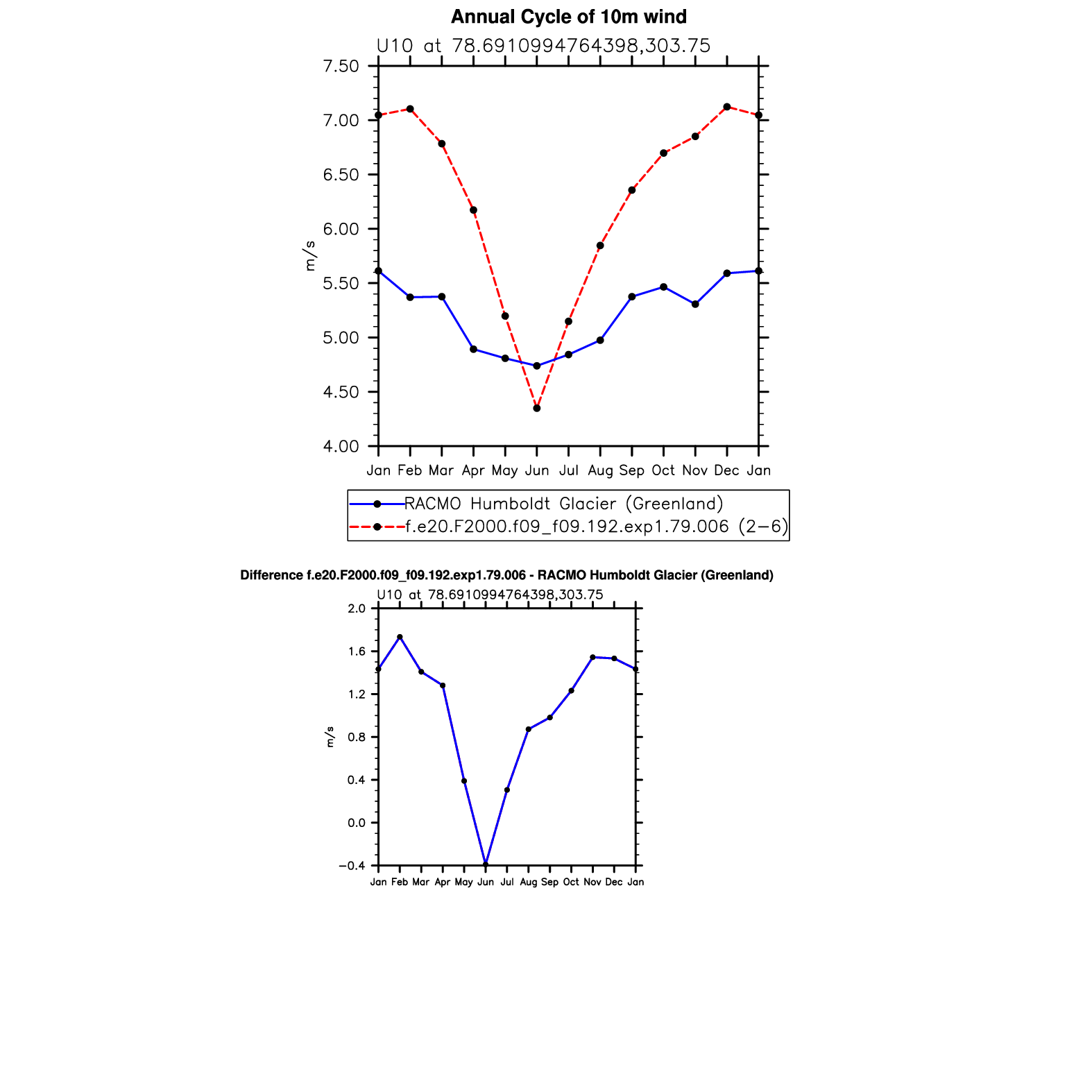 Annual Cycle of 10m wind

U10 at 78.6910994764398,303.75

7.50
7.00
6.50
6.00
5.50
5.00
4.50
4.00

m/s

Jan Feb Mar Apr May Jun Jul Aug Sep Oct Nov Dec Jan

RACMO Humboldt Glacier (Greenland)
f.e20.F2000.f09_f09.192.exp1.79.006 (2−6)

Difference f.e20.F2000.f09_f09.192.exp1.79.006 - RACMO Humboldt Glacier (Greenland)

U10 at 78.6910994764398,303.75

2.0
1.6
1.2
0.8
0.4
0.0
−0.4

m/s

Jan Feb Mar Apr May Jun Jul Aug Sep Oct Nov Dec Jan